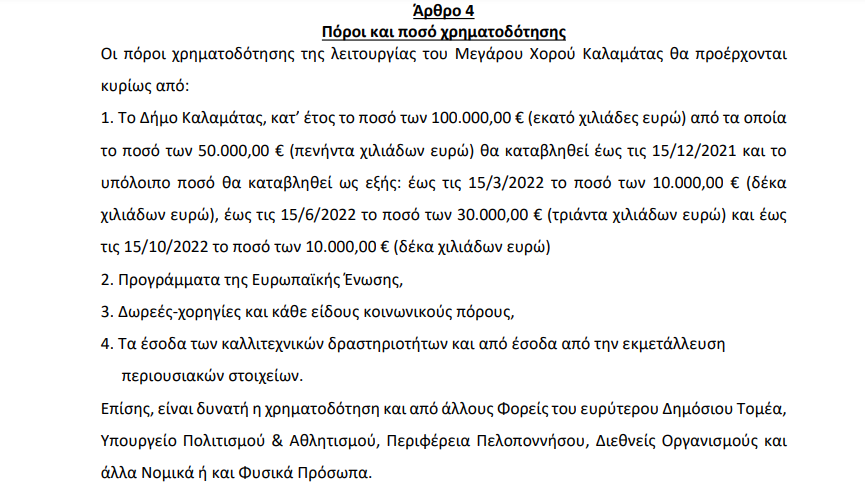 Άρθρο 4
Πόροι και ποσό χρηματοδότησης

Οι πόροι χρηματοδότησης της λειτουργίας του Μεγάρου Χορού Καλαμάτας θα προέρχονται κυρίως από:

1. Το Δήμο Καλαμάτας, κατ' έτος το ποσό των 100.000,00 € (εκατό χιλιάδες ευρώ) από τα οποία το ποσό των 50.000,00 € (πενήντα χιλιάδων ευρώ) θα καταβληθεί έως τις 15/12/2021 και το υπόλοιπο ποσό θα καταβληθεί ως εξής: έως τις 15/3/2022 το ποσό των 10.000,00 € (δέκα χιλιάδων ευρώ), έως τις 15/6/2022 το ποσό των 30.000,00 € (τριάντα χιλιάδων ευρώ) και έως τις 15/10/2022 το ποσό των 10.000,00 € (δέκα χιλιάδων ευρώ)

2. Προγράμματα της Ευρωπαϊκής Ένωσης,

3. Δωρεές-χορηγίες και κάθε είδους κοινωνικούς πόρους,

4. Τα έσοδα των καλλιτεχνικών δραστηριοτήτων και από έσοδα από την εκμετάλλευση περιουσιακών στοιχείων.

Επίσης, είναι δυνατή η χρηματοδότηση και από άλλους Φορείς του ευρύτερου Δημόσιου Τομέα, Υπουργείο Πολιτισμού & Αθλητισμού, Περιφέρεια Πελοποννήσου, Διεθνείς Οργανισμούς και άλλα Νομικά ή και Φυσικά Πρόσωπα.